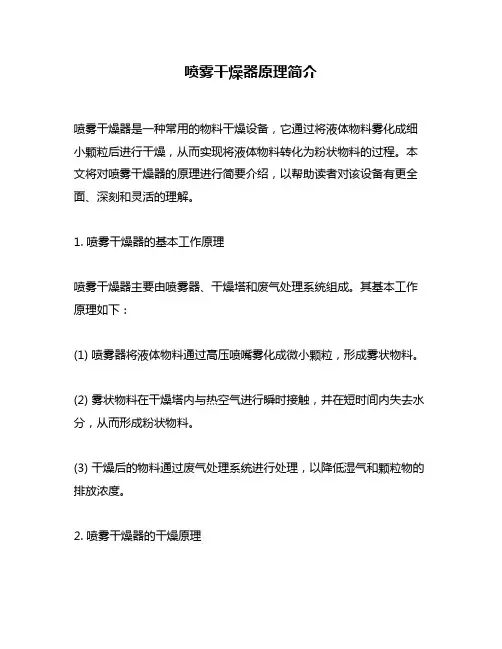 喷雾干燥器原理简介

喷雾干燥器是一种常用的物料干燥设备，它通过将液体物料雾化成细小颗粒后进行干燥，从而实现将液体物料转化为粉状物料的过程。本文将对喷雾干燥器的原理进行简要介绍，以帮助读者对该设备有更全面、深刻和灵活的理解。

1. 喷雾干燥器的基本工作原理

喷雾干燥器主要由喷雾器、干燥塔和废气处理系统组成。其基本工作原理如下：

(1) 喷雾器将液体物料通过高压喷嘴雾化成微小颗粒，形成雾状物料。

(2) 雾状物料在干燥塔内与热空气进行瞬时接触，并在短时间内失去水分，从而形成粉状物料。

(3) 干燥后的物料通过废气处理系统进行处理，以降低湿气和颗粒物的排放浓度。

2. 喷雾干燥器的干燥原理